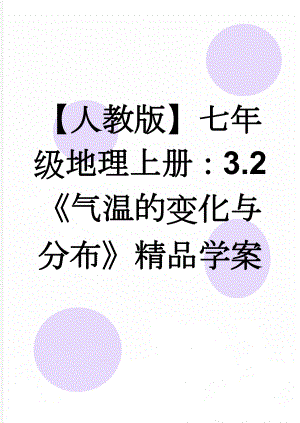 【人教版】七年级地理上册：3.2《气温的变化与分布》精品学案